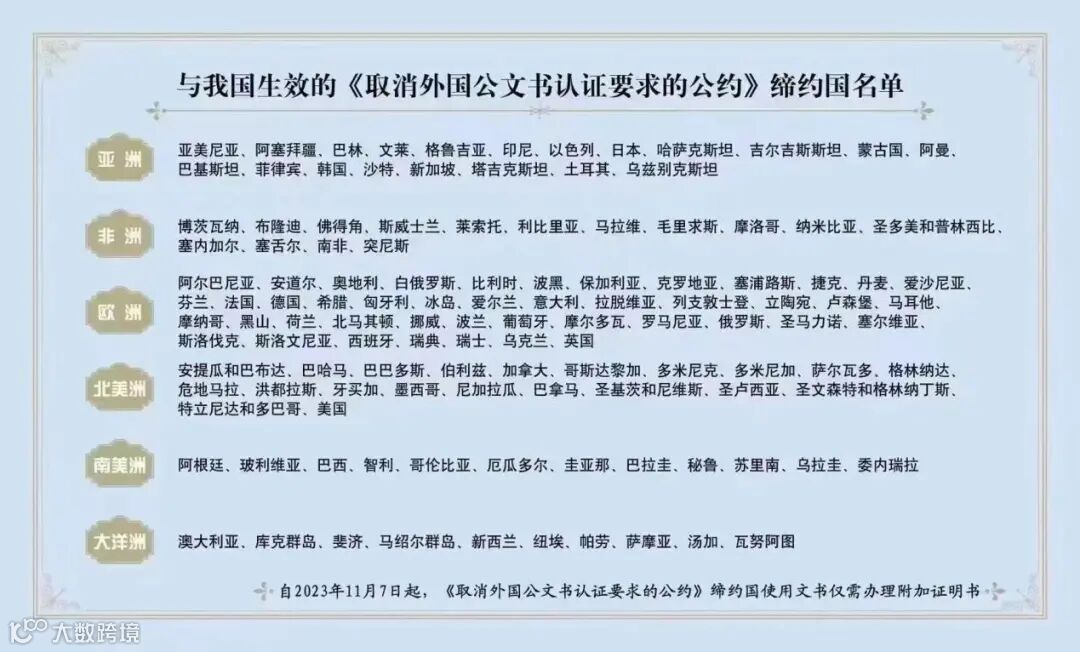 与我国生效的《取消外国公文书认证要求的公约》缔约国名单

亚洲

亚美尼亚、阿塞拜疆、巴林、文莱、格鲁吉亚、印尼、以色列、日本、哈萨克斯坦、吉尔吉斯斯坦、蒙古国、阿曼、巴基斯坦、菲律宾、韩国、沙特、新加坡、塔吉克斯坦、土耳其、乌兹别克斯坦

非洲

博茨瓦纳、布隆迪、佛得角、斯威士兰、莱索托、利比里亚、马拉维、毛里求斯、摩洛哥、纳米比亚、圣多美和普林西比、塞内加尔、塞舌尔、南非、突尼斯

欧洲

阿尔巴尼亚、安道尔、奥地利、白俄罗斯、比利时、波黑、保加利亚、克罗地亚、塞浦路斯、捷克、丹麦、爱沙尼亚、芬兰、法国、德国、希腊、匈牙利、冰岛、爱尔兰、意大利、拉脱维亚、列支敦士登、立陶宛、卢森堡、马耳他、摩纳哥、黑山、荷兰、北马其顿、挪威、波兰、葡萄牙、摩尔多瓦、罗马尼亚、俄罗斯、圣马力诺、塞尔维亚、斯洛伐克、斯洛文尼亚、西班牙、瑞典、瑞士、乌克兰、英国

北美洲

安提瓜和巴布达、巴哈马、巴巴多斯、伯利兹、加拿大、哥斯达黎加、多米尼克、多米尼加、萨尔瓦多、格林纳达、危地马拉、洪都拉斯、牙买加、墨西哥、尼加拉瓜、巴拿马、圣基茨和尼维斯、圣卢西亚、圣文森特和格林纳丁斯、特立尼达和多巴哥、美国

南美洲

阿根廷、玻利维亚、巴西、智利、哥伦比亚、厄瓜多尔、圭亚那、巴拉圭、秘鲁、苏里南、乌拉圭、委内瑞拉

大洋洲

澳大利亚、库克群岛、斐济、马绍尔群岛、新西兰、纽埃、帕劳、萨摩亚、汤加、瓦努阿图

自2023年11月7日起，《取消外国公文书认证要求的公约》缔约国使用文书仅需办理附加证明书

大数跨境